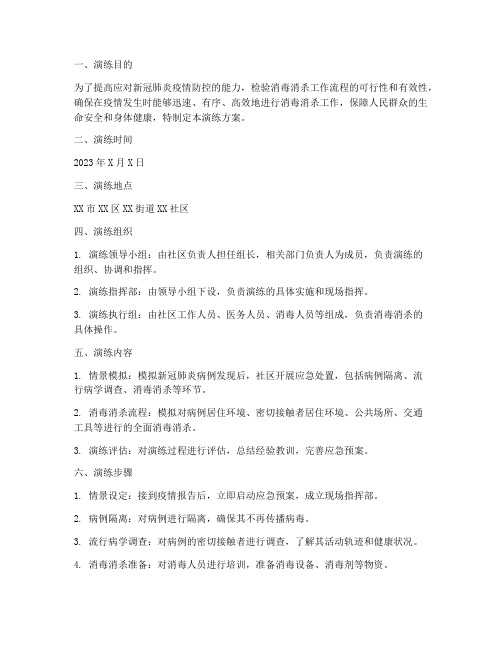 一、演练目的

为了提高应对新冠肺炎疫情防控的能力，检验消毒消杀工作流程的可行性和有效性，确保在疫情发生时能够迅速、有序、高效地进行消毒消杀工作，保障人民群众的生命安全和身体健康，特制定本演练方案。

二、演练时间

2023 年 X 月 X 日

三、演练地点

XX 市 XX 区 XX 街道 XX 社区

四、演练组织

1. 演练领导小组：由社区负责人担任组长，相关部门负责人为成员，负责演练的组织、协调和指挥。

2. 演练指挥部：由领导小组下设，负责演练的具体实施和现场指挥。

3. 演练执行组：由社区工作人员、医务人员、消毒人员等组成，负责消毒消杀的具体操作。

五、演练内容

1. 情景模拟：模拟新冠肺炎病例发现后，社区开展应急处置，包括病例隔离、流行病学调查、消毒消杀等环节。

2. 消毒消杀流程：模拟对病例居住环境、密切接触者居住环境、公共场所、交通工具等进行的全面消毒消杀。

3. 演练评估：对演练过程进行评估，总结经验教训，完善应急预案。

六、演练步骤

1. 情景设定：接到疫情报告后，立即启动应急预案，成立现场指挥部。

2. 病例隔离：对病例进行隔离，确保其不再传播病毒。

3. 流行病学调查：对病例的密切接触者进行调查，了解其活动轨迹和健康状况。

4. 消毒消杀准备：对消毒人员进行培训，准备消毒设备、消毒剂等物资。